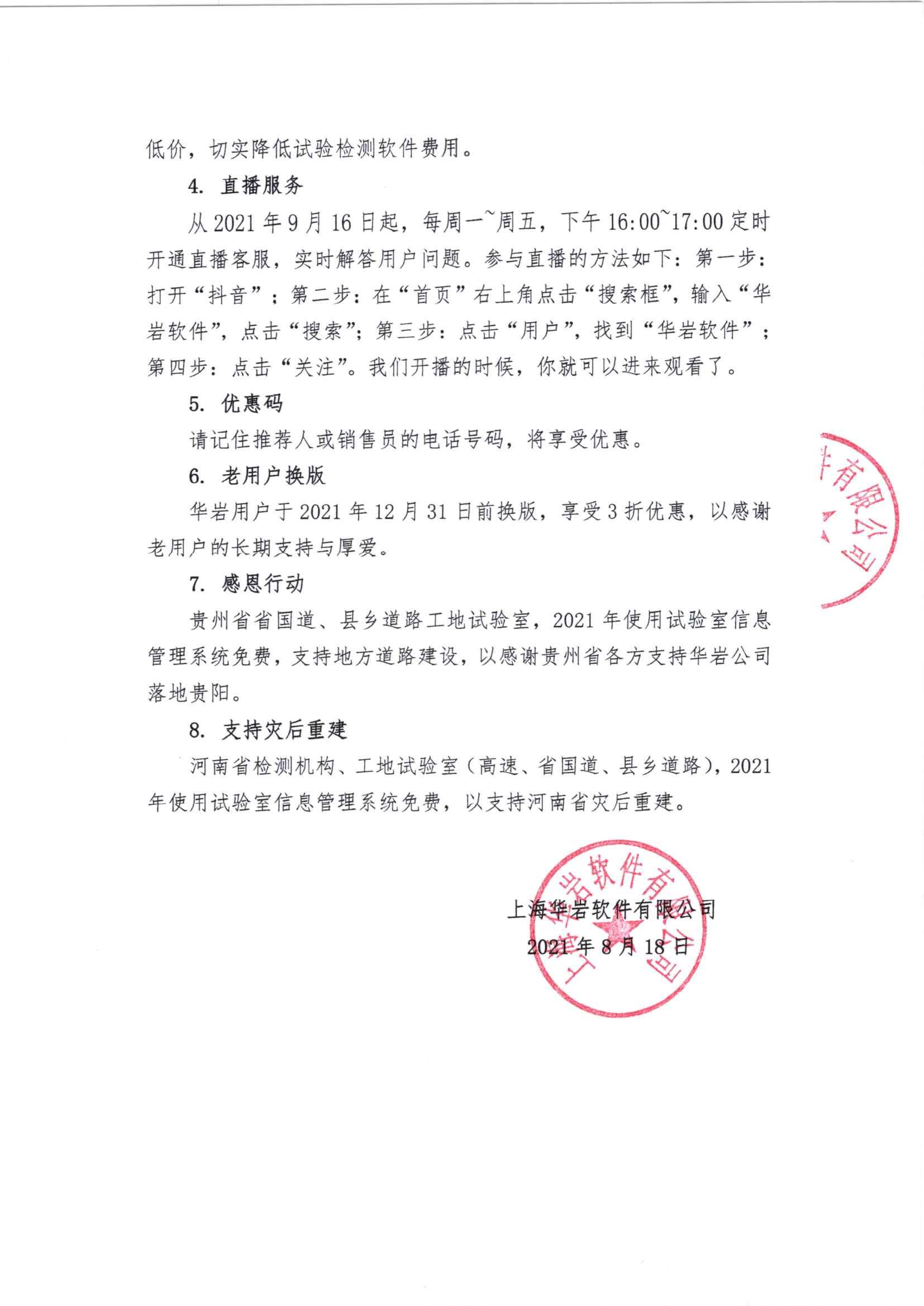 低价，切实降低试验检测软件费用。

4. 直播服务

从 2021 年 9 月 16 日起，每周一~周五，下午 16:00~17:00 定时开通直播客服，实时解答用户问题。参与直播的方法如下：第一步：打开“抖音”；第二步：在“首页”右上角点击“搜索框”，输入“华岩软件”，点击“搜索”；第三步：点击“用户”，找到“华岩软件”；第四步：点击“关注”。我们开播的时候，你就可以进来观看了。

5. 优惠码

请记住推荐人或销售员的电话号码，将享受优惠。

6. 老用户换版

华岩用户于 2021 年 12 月 31 日前换版，享受 3 折优惠，以感谢老用户的长期支持与厚爱。

7. 感恩行动

贵州省省国道、县乡道路工地试验室，2021 年使用试验室信息管理系统免费，支持地方道路建设，以感谢贵州省各方支持华岩公司落地贵阳。

8. 支持灾后重建

河南省检测机构、工地试验室（高速、省国道、县乡道路），2021 年使用试验室信息管理系统免费，以支持河南省灾后重建。

件有限公司

上海华岩软件有限公司

上海华岩软件有限公司
2021 年 8 月 18 日